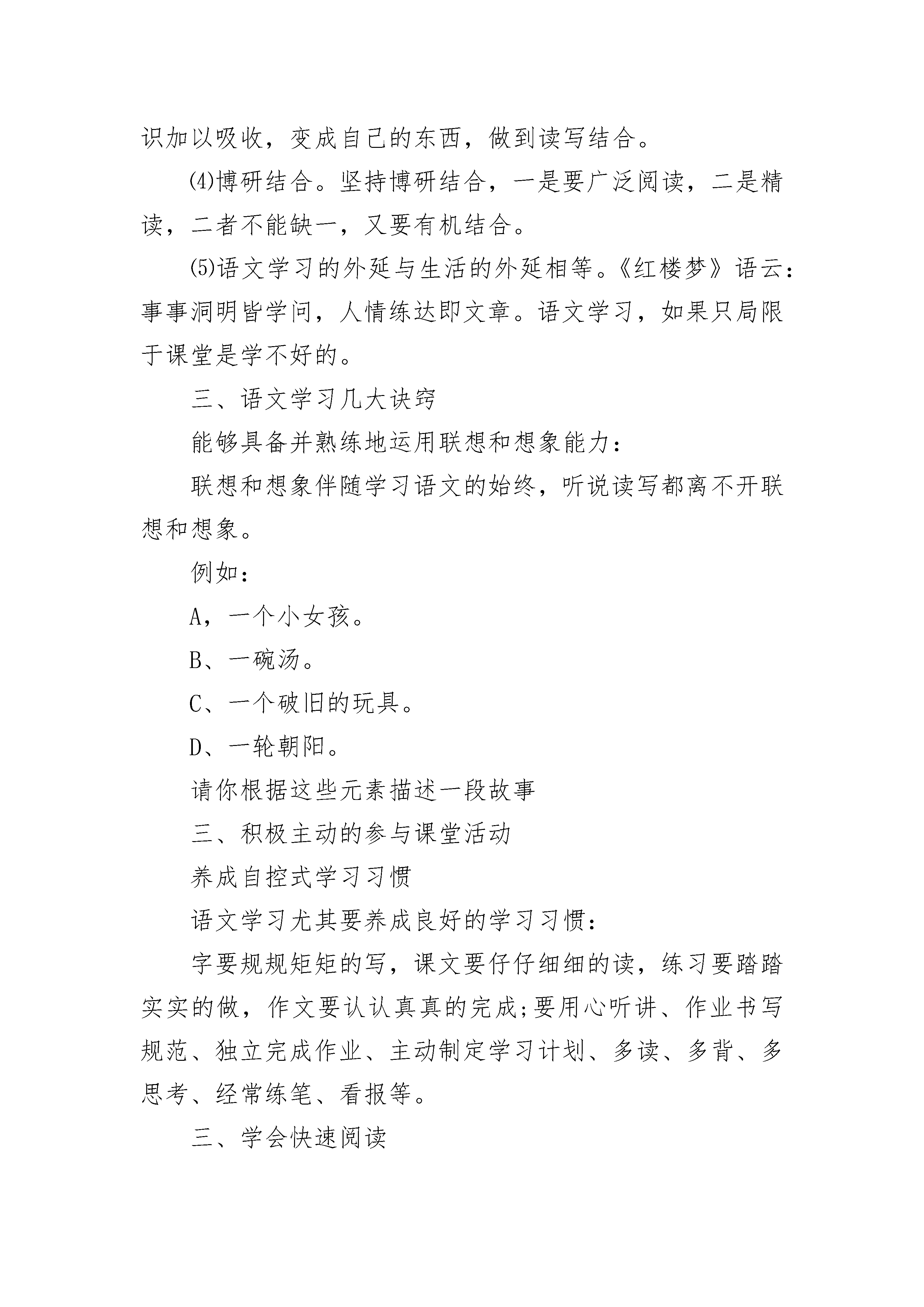 识加以吸收，变成自己的东西，做到读写结合。

⑷博研结合。坚持博研结合，一是要广泛阅读，二是精读，二者不能缺一，又要有机结合。

⑸语文学习的外延与生活的外延相等。《红楼梦》语云：事事洞明皆学问，人情练达即文章。语文学习，如果只局限于课堂是学不好的。

三、语文学习几大诀窍

能够具备并熟练地运用联想和想象能力：

联想和想象伴随学习语文的始终，听说读写都离不开联想和想象。

例如：

A，一个小女孩。

B、一碗汤。

C、一个破旧的玩具。

D、一轮朝阳。

请你根据这些元素描述一段故事

三、积极主动的参与课堂活动

养成自控式学习习惯

语文学习尤其要养成良好的学习习惯：

字要规规矩矩的写，课文要仔仔细细的读，练习要踏踏实实的做，作文要认认真真的完成;要用心听讲、作业书写规范、独立完成作业、主动制定学习计划、多读、多背、多思考、经常练笔、看报等。

三、学会快速阅读